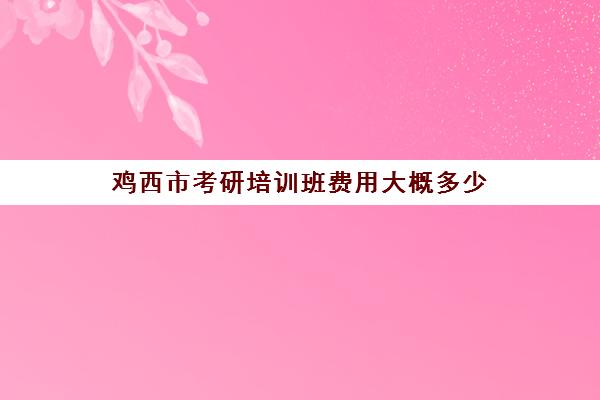 鸡西市考研培训班费用大概多少